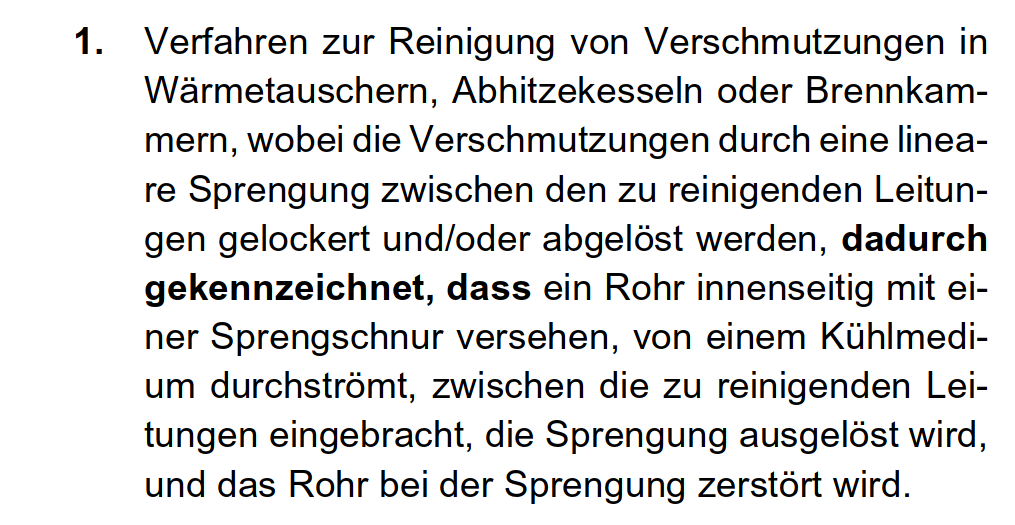 1. Verfahren zur Reinigung von Verschmutzungen in Wärmetauschern, Abhitzekesseln oder Brennkammern, wobei die Verschmutzungen durch eine lineare Sprengung zwischen den zu reinigenden Leitungen gelockert und/oder abgelöst werden, dadurch gekennzeichnet, dass ein Rohr innenseitig mit einer Sprengschnur versehen, von einem Kühlmedium durchströmt, zwischen die zu reinigenden Leitungen eingebracht, die Sprengung ausgelöst wird, und das Rohr bei der Sprengung zerstört wird.